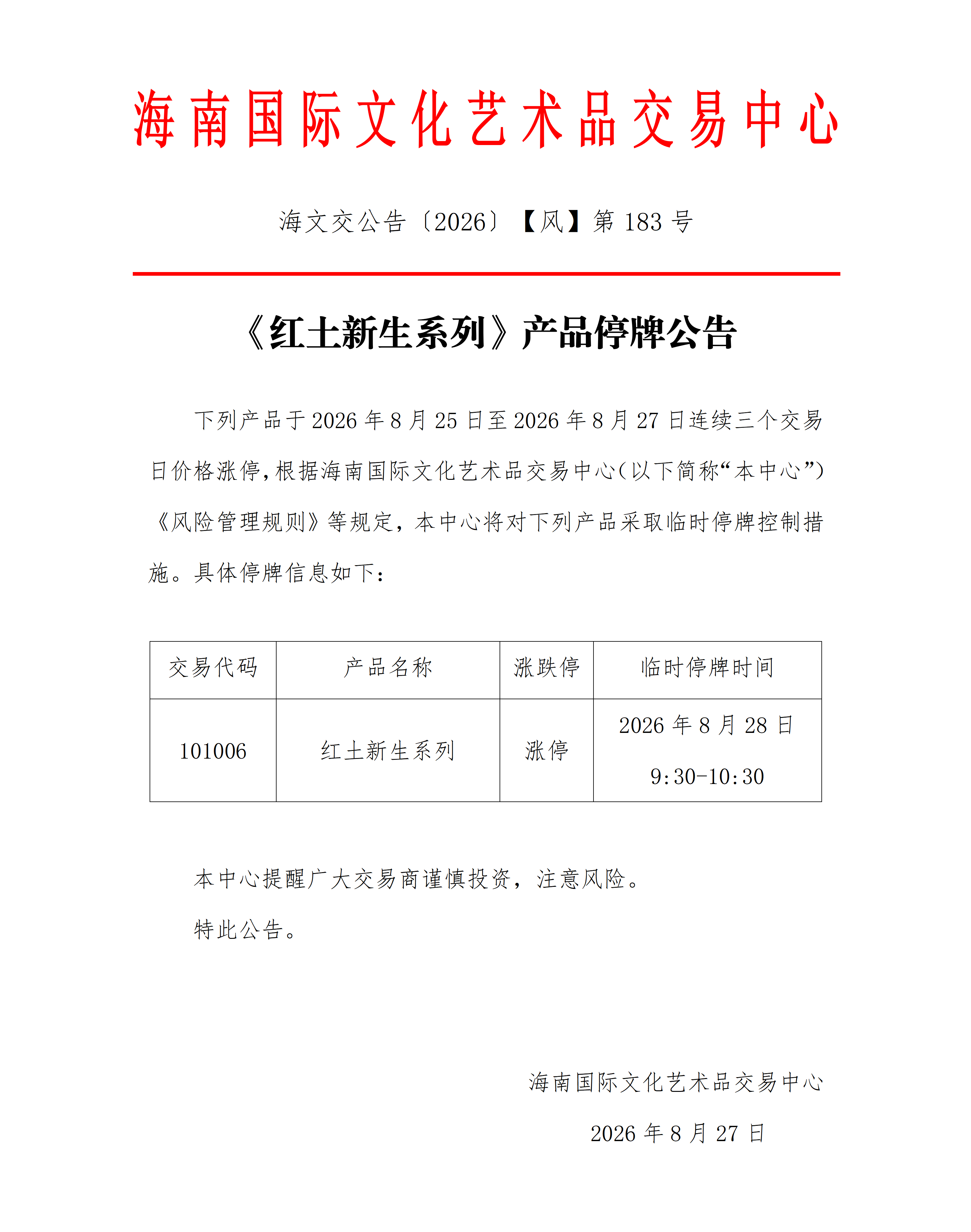 海南国际文化艺术品交易中心

海文交公告〔2026〕【风】第 183 号

《红土新生系列》产品停牌公告

下列产品于 2026 年 8 月 25 日至 2026 年 8 月 27 日连续三个交易日价格涨停，根据海南国际文化艺术品交易中心（以下简称“本中心”）《风险管理规则》等规定，本中心将对下列产品采取临时停牌控制措施。具体停牌信息如下：

| 交易代码 | 产品名称 | 涨跌停 | 临时停牌时间 |
|---|---|---|---|
| 101006 | 红土新生系列 | 涨停 | 2026 年 8 月 28 日 9:30-10:30 |

本中心提醒广大交易商谨慎投资，注意风险。

特此公告。

海南国际文化艺术品交易中心

2026 年 8 月 27 日